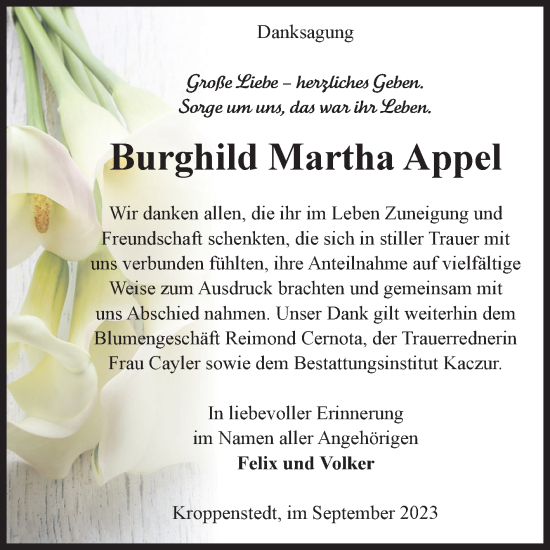 Danksagung

Große Liebe – herzliches Geben.
Sorge um uns, das war ihr Leben.

Burghild Martha Appel

Wir danken allen, die ihr im Leben Zuneigung und Freundschaft schenkten, die sich in stiller Trauer mit uns verbunden fühlten, ihre Anteilnahme auf vielfältige Weise zum Ausdruck brachten und gemeinsam mit uns Abschied nahmen. Unser Dank gilt weiterhin dem Blumengeschäft Reimond Cernota, der Trauerrednerin Frau Cayler sowie dem Bestattungsinstitut Kaczur.

In liebevoller Erinnerung
im Namen aller Angehörigen
Felix und Volker

Kroppenstedt, im September 2023